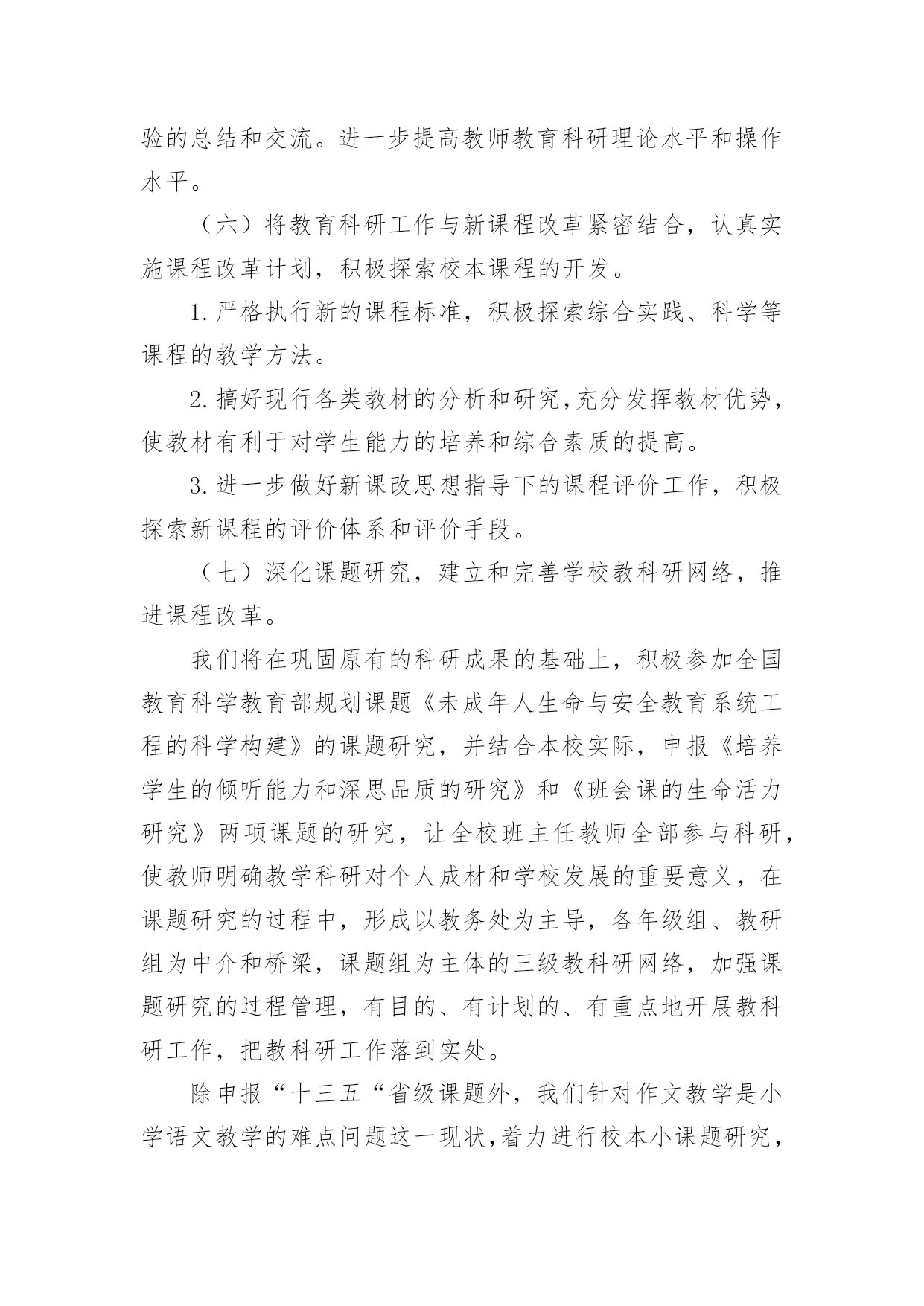 验的总结和交流。进一步提高教师教育科研理论水平和操作水平。

（六）将教育科研工作与新课程改革紧密结合，认真实施课程改革计划，积极探索校本课程的开发。

1.严格执行新的课程标准，积极探索综合实践、科学等课程的教学方法。

2.搞好现行各类教材的分析和研究,充分发挥教材优势，使教材有利于对学生能力的培养和综合素质的提高。

3.进一步做好新课改思想指导下的课程评价工作，积极探索新课程的评价体系和评价手段。

（七）深化课题研究，建立和完善学校教科研网络，推进课程改革。

我们将在巩固原有的科研成果的基础上，积极参加全国教育科学教育部规划课题《未成年人生命与安全教育系统工程的科学构建》的课题研究，并结合本校实际，申报《培养学生的倾听能力和深思品质的研究》和《班会课的生命活力研究》两项课题的研究，让全校班主任教师全部参与科研，使教师明确教学科研对个人成材和学校发展的重要意义，在课题研究的过程中，形成以教务处为主导，各年级组、教研组为中介和桥梁，课题组为主体的三级教科研网络，加强课题研究的过程管理，有目的、有计划的、有重点地开展教科研工作，把教科研工作落到实处。

除申报“十三五“省级课题外，我们针对作文教学是小学语文教学的难点问题这一现状,着力进行校本小课题研究，